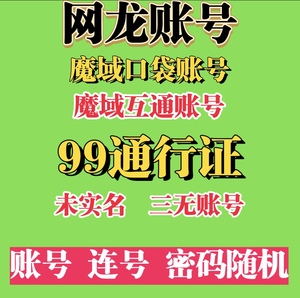 网龙账号

魔域口袋账号

魔域互通账号

99通行证

未实名 三无账号

账号 连号 密码随机